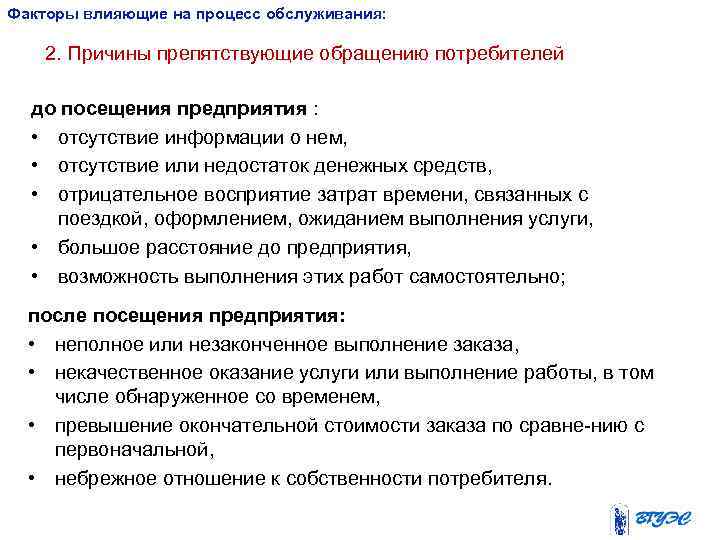 Факторы влияющие на процесс обслуживания:

2. Причины препятствующие обращению потребителей

до посещения предприятия :
• отсутствие информации о нем,
• отсутствие или недостаток денежных средств,
• отрицательное восприятие затрат времени, связанных с поездкой, оформлением, ожиданием выполнения услуги,
• большое расстояние до предприятия,
• возможность выполнения этих работ самостоятельно;

после посещения предприятия:
• неполное или незаконченное выполнение заказа,
• некачественное оказание услуги или выполнение работы, в том числе обнаруженное со временем,
• превышение окончательной стоимости заказа по сравне-нию с первоначальной,
• небрежное отношение к собственности потребителя.

ВГУЭС